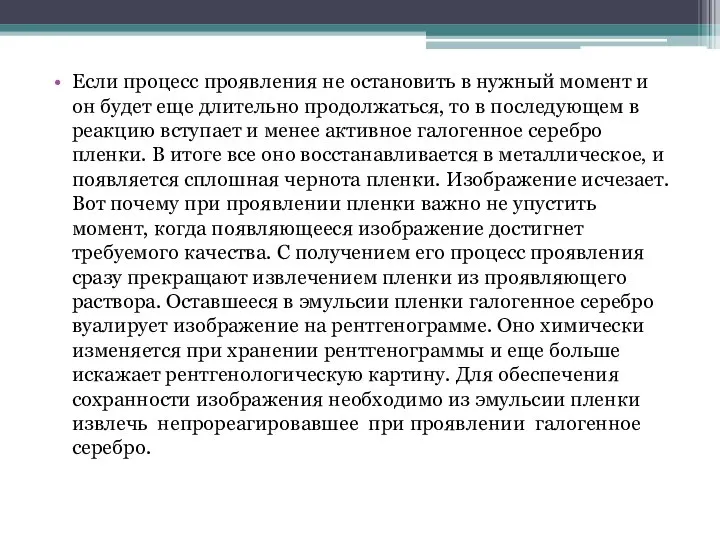 • Если процесс проявления не остановить в нужный момент и он будет еще длительно продолжаться, то в последующем в реакцию вступает и менее активное галогенное серебро пленки. В итоге все оно восстанавливается в металлическое, и появляется сплошная чернота пленки. Изображение исчезает. Вот почему при проявлении пленки важно не упустить момент, когда появляющееся изображение достигнет требуемого качества. С получением его процесс проявления сразу прекращают извлечением пленки из проявляющего раствора. Оставшееся в эмульсии пленки галогенное серебро вуалирует изображение на рентгенограмме. Оно химически изменяется при хранении рентгенограммы и еще больше искажает рентгенологическую картину. Для обеспечения сохранности изображения необходимо из эмульсии пленки извлечь непрореагировавшее при проявлении галогенное серебро.